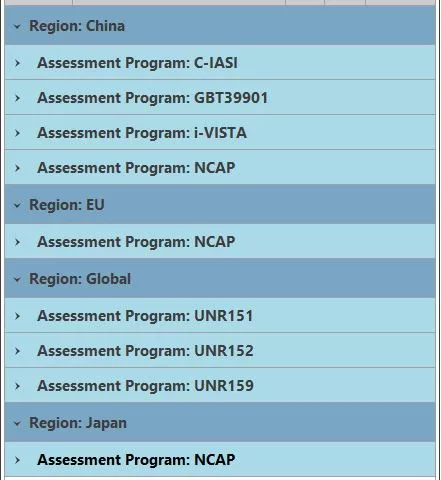 Region: China

Assessment Program: C-IASI

Assessment Program: GBT39901

Assessment Program: i-VISTA

Assessment Program: NCAP

Region: EU

Assessment Program: NCAP

Region: Global

Assessment Program: UNR151

Assessment Program: UNR152

Assessment Program: UNR159

Region: Japan

Assessment Program: NCAP